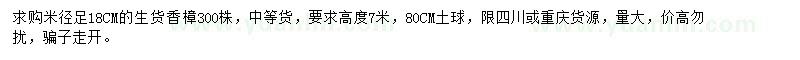 求购米径足18CM的生货香樟300株，中等货，要求高度7米，80CM土球，限四川或重庆货源，量大，价高勿扰，骗子走开。